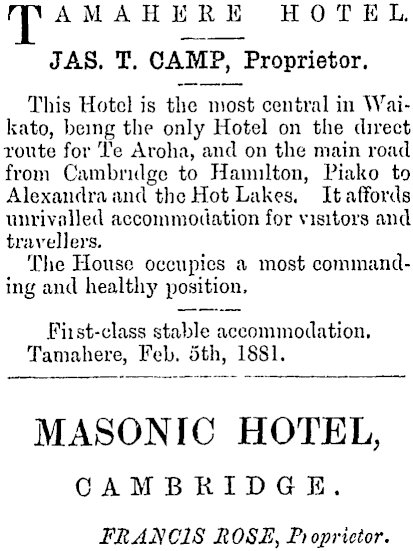 TAMAHERE HOTEL.

JAS. T. CAMP, Proprietor.

This Hotel is the most central in Waikato, being the only Hotel on the direct route for Te Aroha, and on the main road from Cambridge to Hamilton, Piako to Alexandra and the Hot Lakes. It affords unrivalled accommodation for visitors and travellers.

The House occupies a most commanding and healthy position.

First-class stable accommodation.
Tamahere, Feb. 5th, 1881.

MASONIC HOTEL,

CAMBRIDGE.

FRANCIS ROSE, Proprietor.